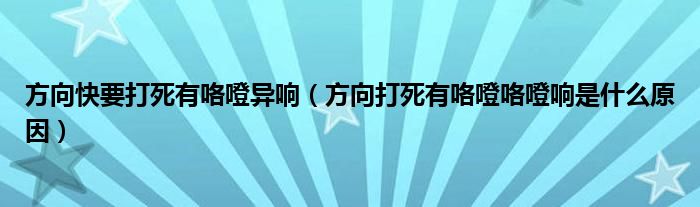 方向快要打死有咯噔异响（方向打死有咯噔咯噔响是什么原因）